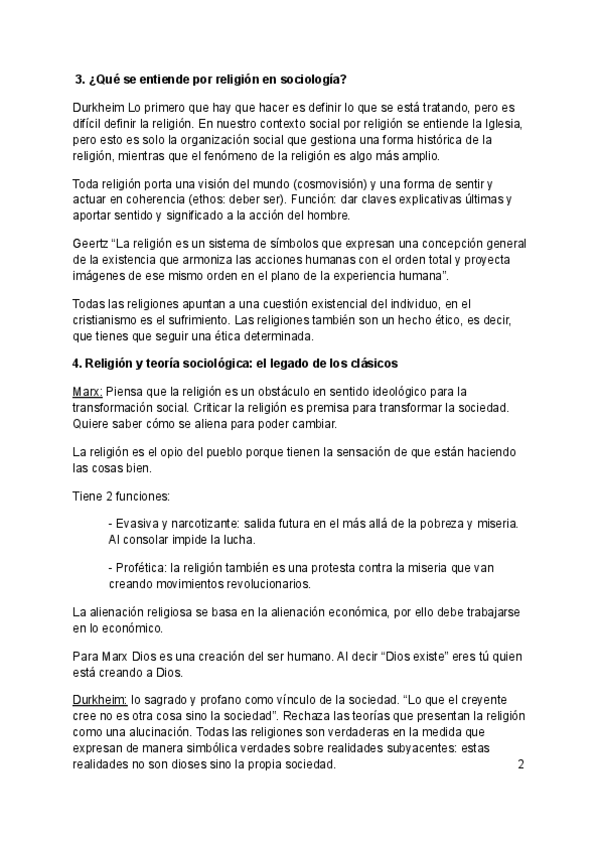 3. ¿Qué se entiende por religión en sociología?

Durkheim Lo primero que hay que hacer es definir lo que se está tratando, pero es difícil definir la religión. En nuestro contexto social por religión se entiende la Iglesia, pero esto es solo la organización social que gestiona una forma histórica de la religión, mientras que el fenómeno de la religión es algo más amplio.

Toda religión porta una visión del mundo (cosmovisión) y una forma de sentir y actuar en coherencia (ethos: deber ser). Función: dar claves explicativas últimas y aportar sentido y significado a la acción del hombre.

Geertz "La religión es un sistema de símbolos que expresan una concepción general de la existencia que armoniza las acciones humanas con el orden total y proyecta imágenes de ese mismo orden en el plano de la experiencia humana".

Todas las religiones apuntan a una cuestión existencial del individuo, en el cristianismo es el sufrimiento. Las religiones también son un hecho ético, es decir, que tienes que seguir una ética determinada.

4. Religión y teoría sociológica: el legado de los clásicos

Marx: Piensa que la religión es un obstáculo en sentido ideológico para la transformación social. Criticar la religión es premisa para transformar la sociedad. Quiere saber cómo se aliena para poder cambiar.

La religión es el opio del pueblo porque tienen la sensación de que están haciendo las cosas bien.

Tiene 2 funciones:

- Evasiva y narcotizante: salida futura en el más allá de la pobreza y miseria. Al consolar impide la lucha.

- Profética: la religión también es una protesta contra la miseria que van creando movimientos revolucionarios.

La alienación religiosa se basa en la alienación económica, por ello debe trabajarse en lo económico.

Para Marx Dios es una creación del ser humano. Al decir "Dios existe" eres tú quien está creando a Dios.

Durkheim: lo sagrado y profano como vínculo de la sociedad. "Lo que el creyente cree no es otra cosa sino la sociedad". Rechaza las teorías que presentan la religión como una alucinación. Todas las religiones son verdaderas en la medida que expresan de manera simbólica verdades sobre realidades subyacentes: estas realidades no son dioses sino la propia sociedad.

2